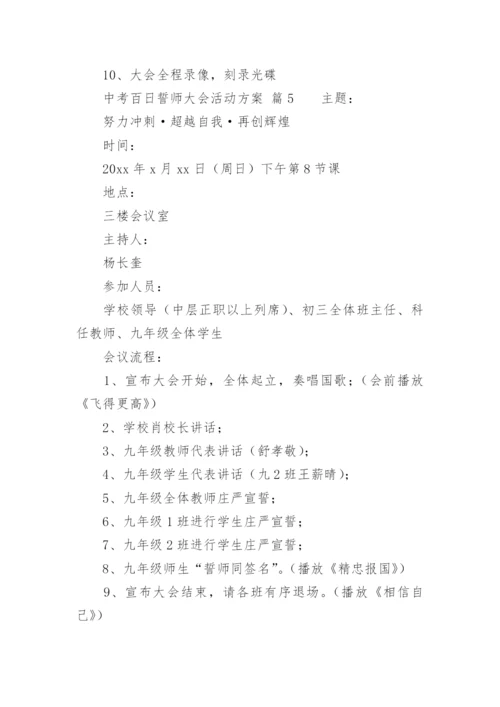 10、大会全程录像，刻录光碟

中考百日誓师大会活动方案 篇5　　主题：

努力冲刺·超越自我·再创辉煌

时间：

20xx年x月xx日（周日）下午第8节课

地点：

三楼会议室

主持人：

杨长奎

参加人员：

学校领导（中层正职以上列席）、初三全体班主任、科任教师、九年级全体学生

会议流程：

1、宣布大会开始，全体起立，奏唱国歌；（会前播放《飞得更高》）

2、学校肖校长讲话；

3、九年级教师代表讲话（舒孝敬）；

4、九年级学生代表讲话（九2班王薪晴）；

5、九年级全体教师庄严宣誓；

6、九年级1班进行学生庄严宣誓；

7、九年级2班进行学生庄严宣誓；

8、九年级师生“誓师同签名”。（播放《精忠报国》）

9、宣布大会结束，请各班有序退场。（播放《相信自己》）